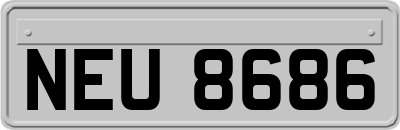 NEU 8686